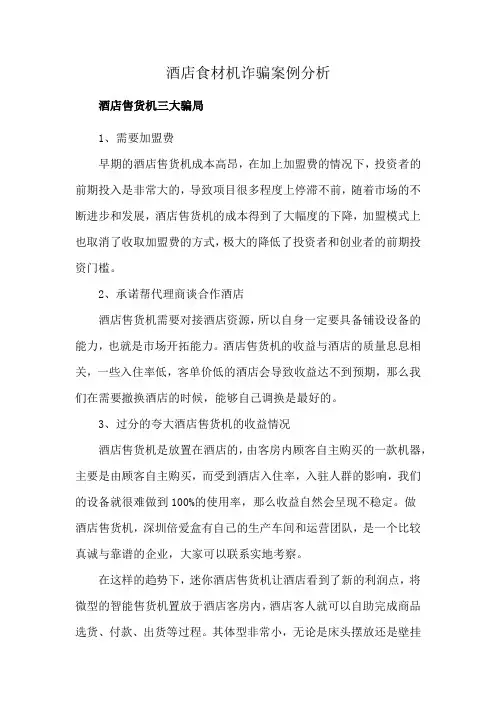 酒店食材机诈骗案例分析

酒店售货机三大骗局

1、需要加盟费

早期的酒店售货机成本高昂，在加上加盟费的情况下，投资者的前期投入是非常大的，导致项目很多程度上停滞不前，随着市场的不断进步和发展，酒店售货机的成本得到了大幅度的下降，加盟模式上也取消了收取加盟费的方式，极大的降低了投资者和创业者的前期投资门槛。

2、承诺帮代理商谈合作酒店

酒店售货机需要对接酒店资源，所以自身一定要具备铺设设备的能力，也就是市场开拓能力。酒店售货机的收益与酒店的质量息息相关，一些入住率低，客单价低的酒店会导致收益达不到预期，那么我们在需要撤换酒店的时候，能够自己调换是最好的。

3、过分的夸大酒店售货机的收益情况

酒店售货机是放置在酒店的，由客房内顾客自主购买的一款机器，主要是由顾客自主购买，而受到酒店入住率，入驻人群的影响，我们的设备就很难做到100%的使用率，那么收益自然会呈现不稳定。做酒店售货机，深圳倍爱盒有自己的生产车间和运营团队，是一个比较真诚与靠谱的企业，大家可以联系实地考察。

在这样的趋势下，迷你酒店售货机让酒店看到了新的利润点，将微型的智能售货机置放于酒店客房内，酒店客人就可以自助完成商品选货、付款、出货等过程。其体型非常小，无论是床头摆放还是壁挂